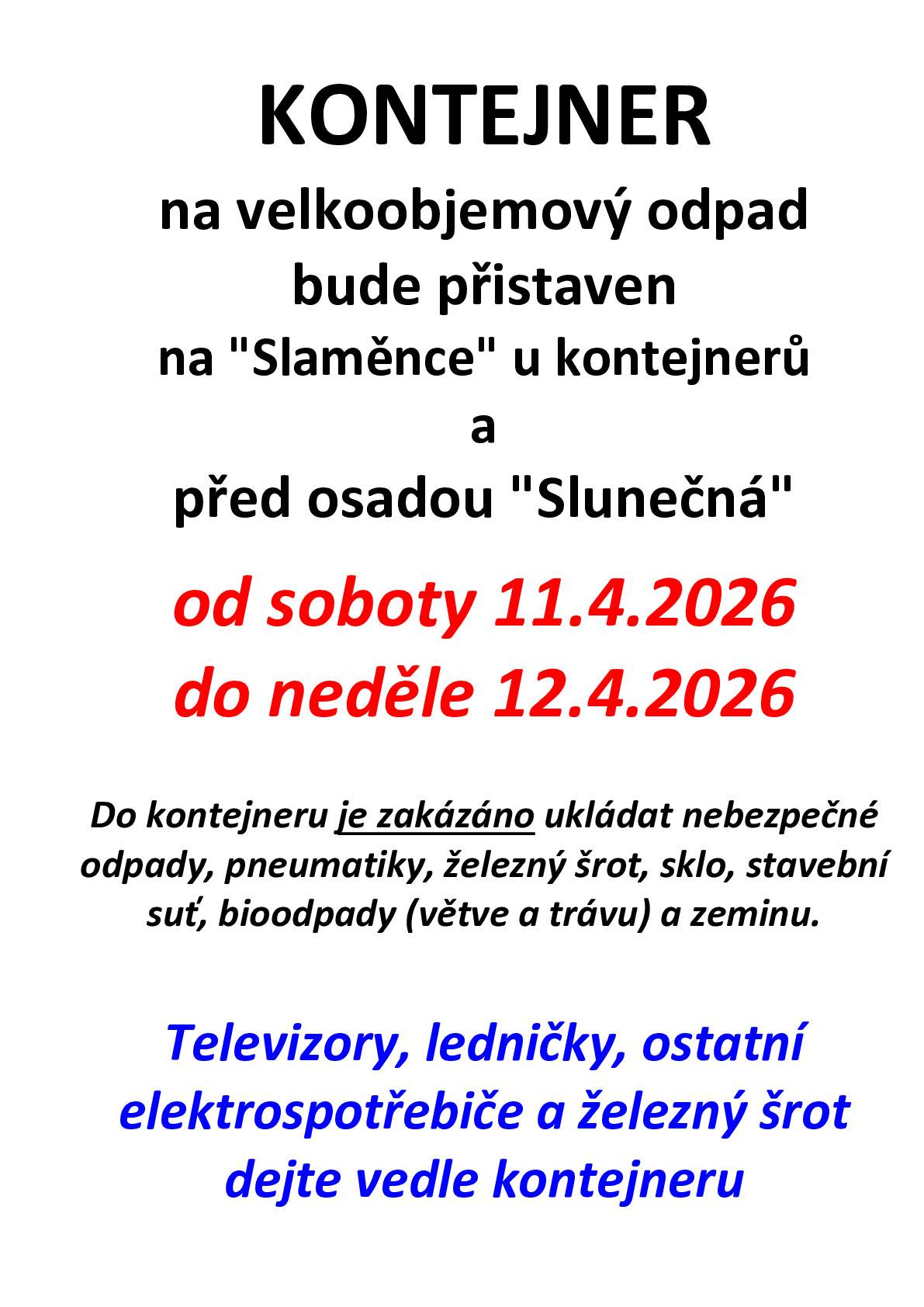 KONTEJNER

na velkoobjemový odpad
bude přistaven
na "Slaměnce" u kontejnerů
a
před osadou "Slunečná"

od soboty 11.4.2026
do neděle 12.4.2026

Do kontejneru je zakázáno ukládat nebezpečné odpady, pneumatiky, železný šrot, sklo, stavební suť, bioodpady (větve a trávu) a zeminu.

Televizory, ledničky, ostatní elektrospotřebiče a železný šrot dejte vedle kontejneru